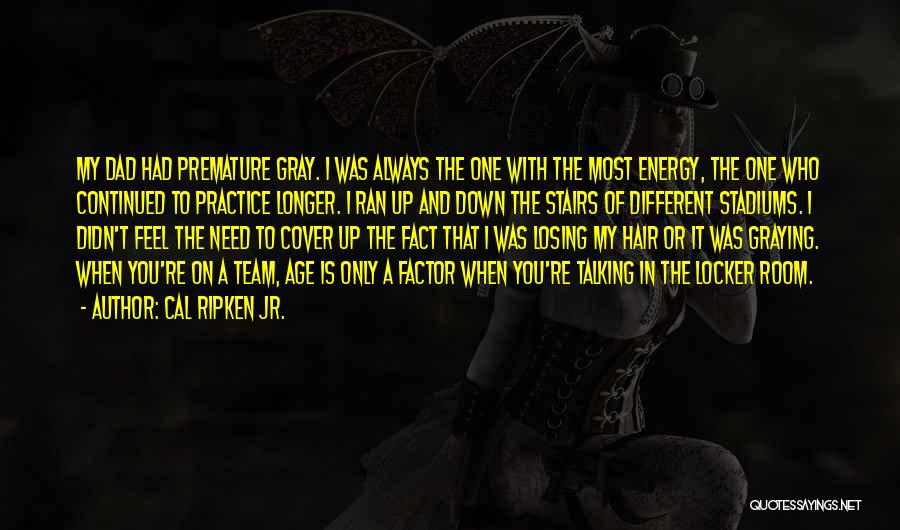 MY DAD HAD PREMATURE GRAY. I WAS ALWAYS THE ONE WITH THE MOST ENERGY, THE ONE WHO CONTINUED TO PRACTICE LONGER. I RAN UP AND DOWN THE STAIRS OF DIFFERENT STADIUMS. I DIDN'T FEEL THE NEED TO COVER UP THE FACT THAT I WAS LOSING MY HAIR OR IT WAS GRAYING. WHEN YOU'RE ON A TEAM, AGE IS ONLY A FACTOR WHEN YOU'RE TALKING IN THE LOCKER ROOM.

- AUTHOR: CAL RIPKEN JR.

QUOTESSAYINGS.NET